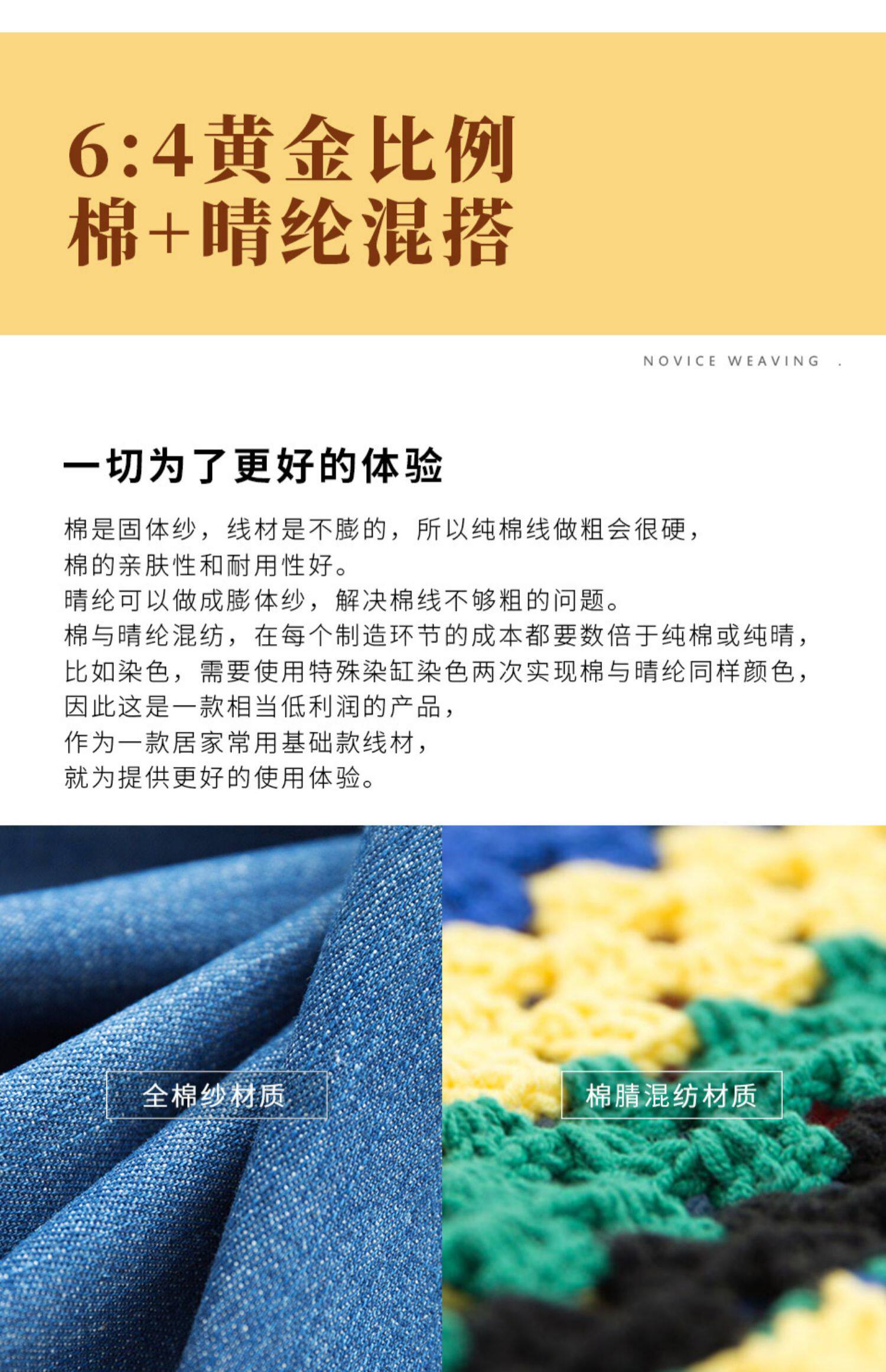 6:4黄金比例
棉+晴纶混搭

NOVICE WEAVING .

一切为了更好的体验

棉是固体纱，线材是不膨的，所以纯棉线做粗会很硬，
棉的亲肤性和耐用性好。
晴纶可以做成膨体纱，解决棉线不够粗的问题。
棉与晴纶混纺，在每个制造环节的成本都要数倍于纯棉或纯晴，
比如染色，需要使用特殊染缸染色两次实现棉与晴纶同样颜色，
因此这是一款相当低利润的产品，
作为一款居家常用基础款线材，
就为提供更好的使用体验。

全棉纱材质

棉腈混纺材质